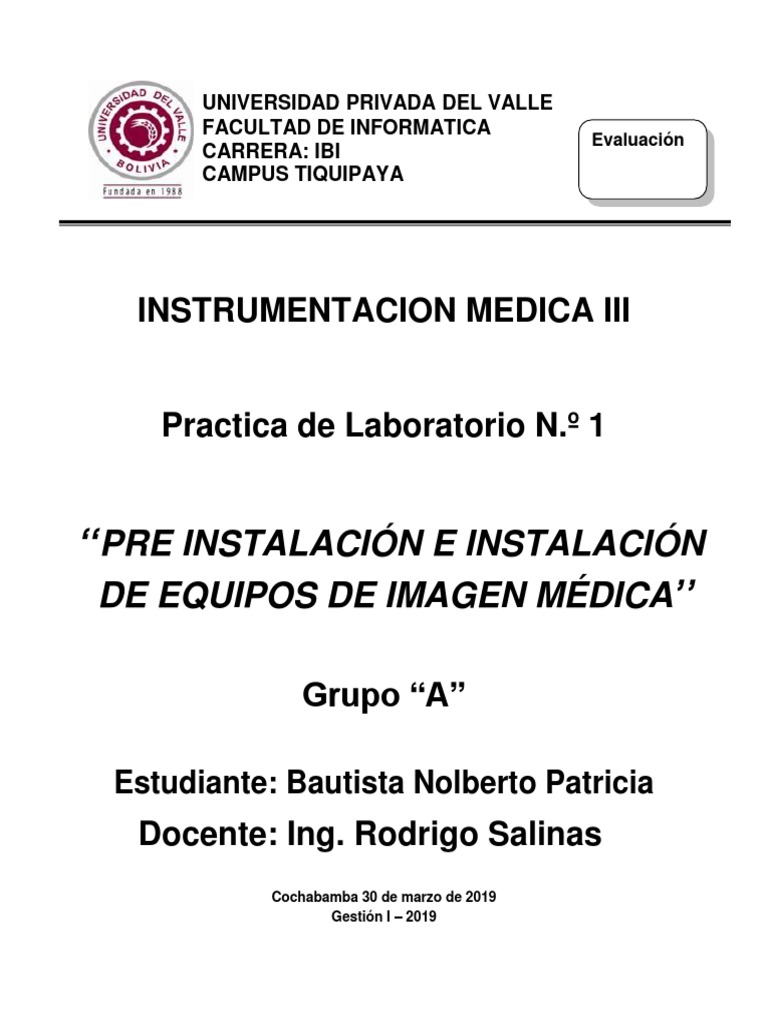 UNIVERSIDAD DEL VALLE
BOLIVIA
Fundada en 1988

UNIVERSIDAD PRIVADA DEL VALLE
FACULTAD DE INFORMATICA
CARRERA: IBI
CAMPUS TIQUIPAYA

Evaluación

INSTRUMENTACION MEDICA III

Practica de Laboratorio N.º 1

‘‘PRE INSTALACIÓN E INSTALACIÓN DE EQUIPOS DE IMAGEN MÉDICA’’

Grupo “A”

Estudiante: Bautista Nolberto Patricia

Docente: Ing. Rodrigo Salinas

Cochabamba 30 de marzo de 2019
Gestión I – 2019